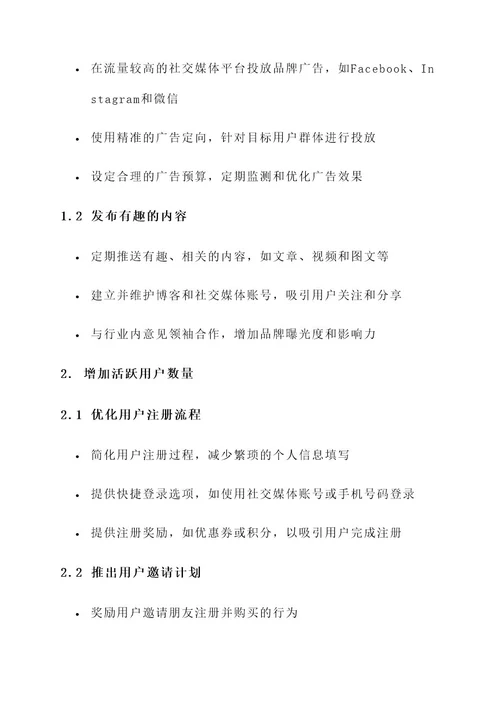 • 在流量较高的社交媒体平台投放品牌广告，如Facebook、Instagram和微信

• 使用精准的广告定向，针对目标用户群体进行投放

• 设定合理的广告预算，定期监测和优化广告效果

1.2 发布有趣的内容

• 定期推送有趣、相关的内容，如文章、视频和图文等

• 建立并维护博客和社交媒体账号，吸引用户关注和分享

• 与行业内意见领袖合作，增加品牌曝光度和影响力

2. 增加活跃用户数量

2.1 优化用户注册流程

• 简化用户注册过程，减少繁琐的个人信息填写

• 提供快捷登录选项，如使用社交媒体账号或手机号码登录

• 提供注册奖励，如优惠券或积分，以吸引用户完成注册

2.2 推出用户邀请计划

• 奖励用户邀请朋友注册并购买的行为